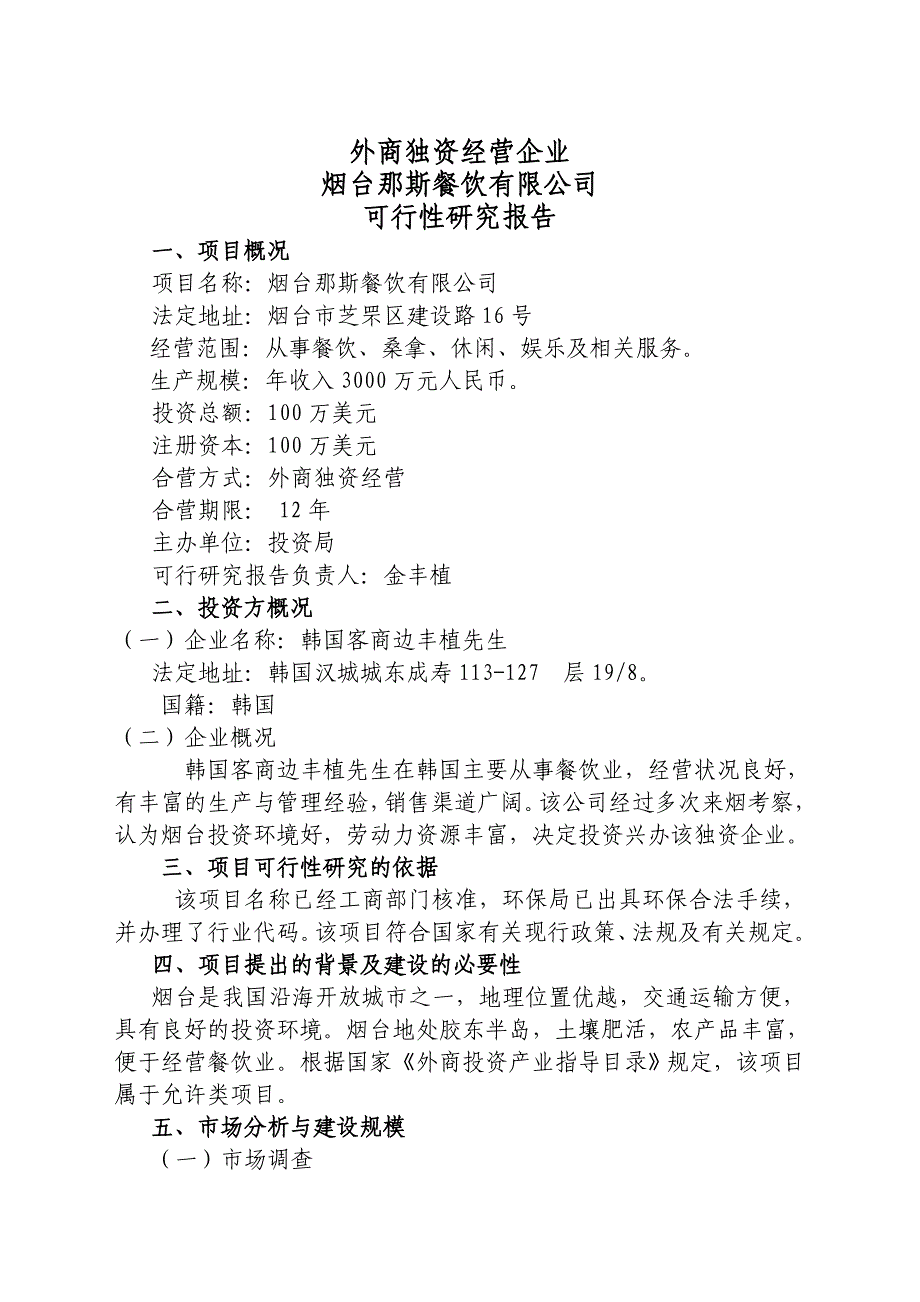 外商独资经营企业
烟台那斯餐饮有限公司
可行性研究报告

一、项目概况

项目名称：烟台那斯餐饮有限公司

法定地址：烟台市芝罘区建设路16号

经营范围：从事餐饮、桑拿、休闲、娱乐及相关服务。

生产规模：年收入3000万元人民币。

投资总额：100万美元

注册资本：100万美元

合营方式：外商独资经营

合营期限： 12年

主办单位：投资局

可行研究报告负责人：金丰植

二、投资方概况

（一）企业名称：韩国客商边丰植先生

法定地址：韩国汉城城东成寿113-127 层19/8。

国籍：韩国

（二）企业概况

韩国客商边丰植先生在韩国主要从事餐饮业，经营状况良好，有丰富的生产与管理经验，销售渠道广阔。该公司经过多次来烟考察，认为烟台投资环境好，劳动力资源丰富，决定投资兴办该独资企业。

三、项目可行性研究的依据

该项目名称已经工商部门核准，环保局已出具环保合法手续，并办理了行业代码。该项目符合国家有关现行政策、法规及有关规定。

四、项目提出的背景及建设的必要性

烟台是我国沿海开放城市之一，地理位置优越，交通运输方便，具有良好的投资环境。烟台地处胶东半岛，土壤肥活，农产品丰富，便于经营餐饮业。根据国家《外商投资产业指导目录》规定，该项目属于允许类项目。

五、市场分析与建设规模

（一）市场调查